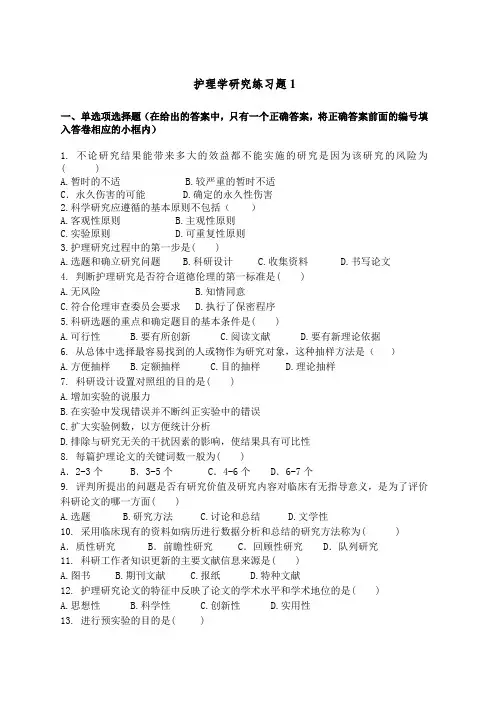 护理学研究练习题 1

一、单选项选择题（在给出的答案中，只有一个正确答案，将正确答案前面的编号填入答卷相应的小框内）

1. 不论研究结果能带来多大的效益都不能实施的研究是因为该研究的风险为(　　)
A. 暂时的不适　　B. 较严重的暂时不适
C. 永久伤害的可能　　D. 确定的永久性伤害
2. 科学研究应遵循的基本原则不包括(　　)
A. 客观性原则　　B. 主观性原则
C. 实验原则　　D. 可重复性原则
3. 护理研究过程中的第一步是(　　)
A. 选题和确立研究问题　　B. 科研设计　　C. 收集资料　　D. 书写论文
4. 判断护理研究是否符合道德伦理的第一标准是(　　)
A. 无风险　　B. 知情同意
C. 符合伦理审查委员会要求　　D. 执行了保密程序
5. 科研选题的重点和确定题目的基本条件是(　　)
A. 可行性　　B. 要有所创新　　C. 阅读文献　　D. 要有新理论依据
6. 从总体中选择最容易找到的人或物作为研究对象，这种抽样方法是(　　)
A. 方便抽样　　B. 定额抽样　　C. 目的抽样　　D. 理论抽样
7. 科研设计设置对照组的目的是(　　)
A. 增加实验的说服力
B. 在实验中发现错误并不断纠正实验中的错误
C. 扩大实验例数，以方便统计分析
D. 排除与研究无关的干扰因素的影响，使结果具有可比性
8. 每篇护理论文的关键词数一般为(　　)
A. 2-3 个　　B. 3-5 个　　C. 4-6 个　　D. 6-7 个
9. 评判所提出的问题是否有研究价值及研究内容对临床有无指导意义，是为了评价科研论文的哪一方面(　　)
A. 选题　　B. 研究方法　　C. 讨论和总结　　D. 文学性
10. 采用临床现有的资料如病历进行数据分析和总结的研究方法称为(　　)
A. 质性研究　　B. 前瞻性研究　　C. 回顾性研究　　D. 队列研究
11. 科研工作者知识更新的主要文献信息来源是(　　)
A. 图书　　B. 期刊文献　　C. 报纸　　D. 特种文献
12. 护理研究论文的特征中反映了论文的学术水平和学术地位的是(　　)
A. 思想性　　B. 科学性　　C. 创新性　　D. 实用性
13. 进行预实验的目的是(　　)